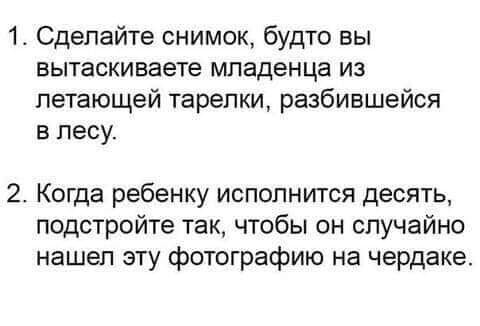 1. Сделайте снимок, будто вы вытаскиваете младенца из летающей тарелки, разбившейся в лесу.

2. Когда ребенку исполнится десять, подстройте так, чтобы он случайно нашел эту фотографию на чердаке.